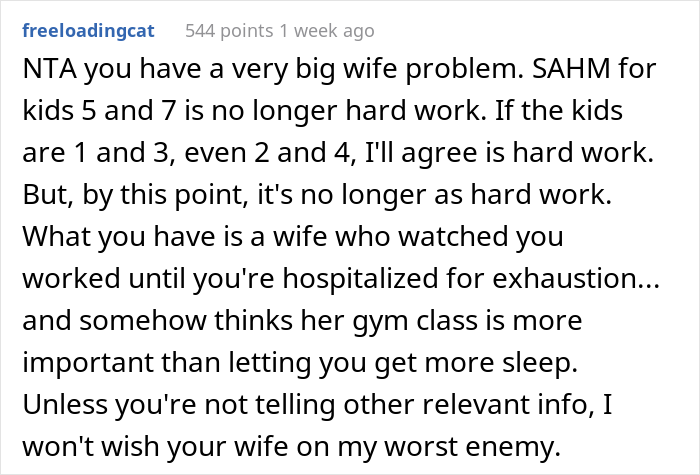 freeloadingcat 544 points 1 week ago

NTA you have a very big wife problem. SAHM for kids 5 and 7 is no longer hard work. If the kids are 1 and 3, even 2 and 4, I'll agree is hard work. But, by this point, it's no longer as hard work. What you have is a wife who watched you worked until you're hospitalized for exhaustion... and somehow thinks her gym class is more important than letting you get more sleep. Unless you're not telling other relevant info, I won't wish your wife on my worst enemy.